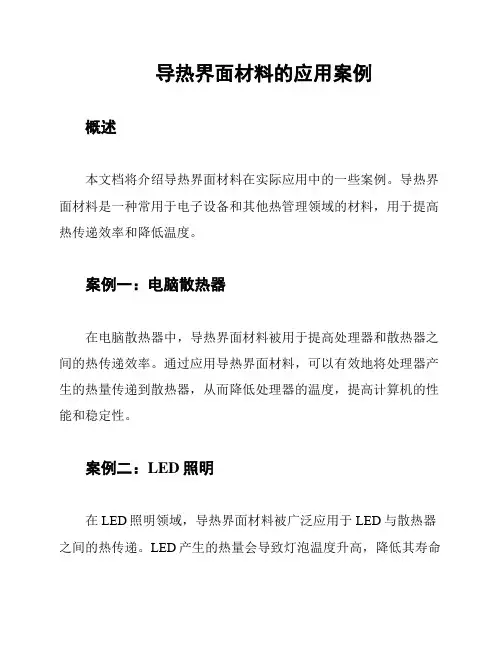 导热界面材料的应用案例

概述

本文档将介绍导热界面材料在实际应用中的一些案例。导热界面材料是一种常用于电子设备和其他热管理领域的材料，用于提高热传递效率和降低温度。

案例一：电脑散热器

在电脑散热器中，导热界面材料被用于提高处理器和散热器之间的热传递效率。通过应用导热界面材料，可以有效地将处理器产生的热量传递到散热器，从而降低处理器的温度，提高计算机的性能和稳定性。

案例二：LED 照明

在 LED 照明领域，导热界面材料被广泛应用于 LED 与散热器之间的热传递。LED 产生的热量会导致灯泡温度升高，降低其寿命